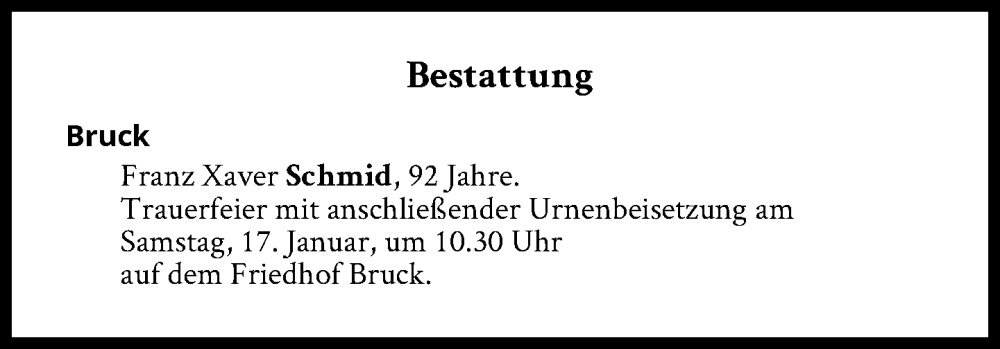 Bestattung

Bruck

Franz Xaver Schmid, 92 Jahre.
Trauerfeier mit anschließender Urnenbeisetzung am Samstag, 17. Januar, um 10.30 Uhr auf dem Friedhof Bruck.